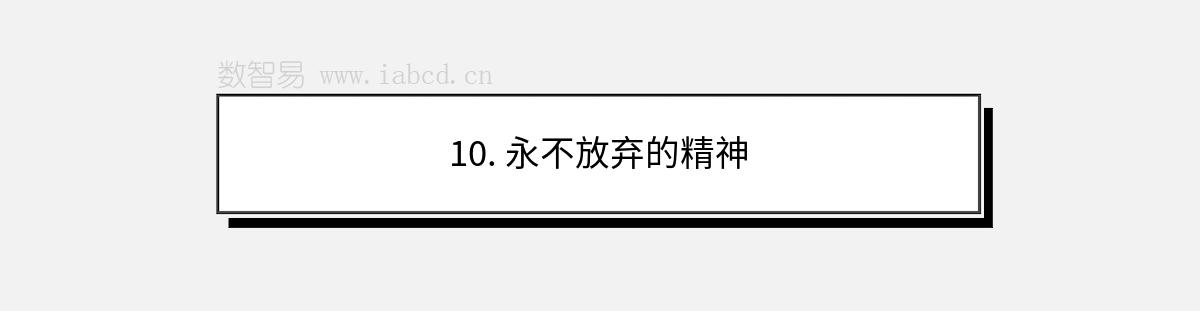 数智易 www.iabcd.cn

10. 永不放弃的精神